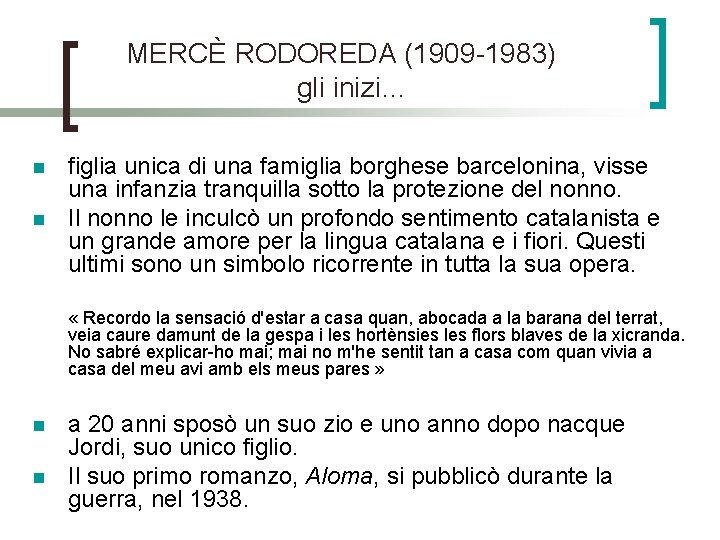 MERCÈ RODOREDA (1909-1983)
gli inizi...

figlia unica di una famiglia borghese barcelonina, visse una infanzia tranquilla sotto la protezione del nonno.

Il nonno le inculcò un profondo sentimento catalanista e un grande amore per la lingua catalana e i fiori. Questi ultimi sono un simbolo ricorrente in tutta la sua opera.

« Recordo la sensació d'estar a casa quan, abocada a la barana del terrat, veia caure damunt de la gespa i les hortènsies les flors blaves de la xicranda. No sabré explicar-ho mai; mai no m'he sentit tan a casa com quan vivia a casa del meu avi amb els meus pares »

a 20 anni sposò un suo zio e uno anno dopo nacque Jordi, suo unico figlio.

Il suo primo romanzo, Aloma, si pubblicò durante la guerra, nel 1938.